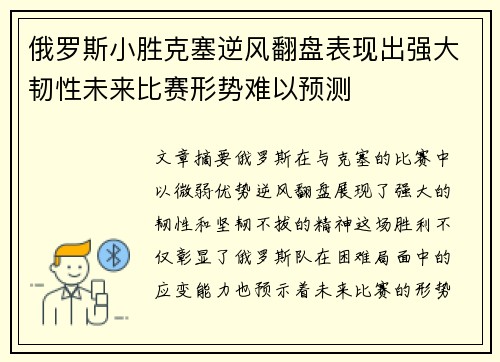 俄罗斯小胜克塞逆风翻盘表现出强大韧性未来比赛形势难以预测

文章摘要俄罗斯在与克塞的比赛中以微弱优势逆风翻盘展现了强大的韧性和坚韧不拔的精神这场胜利不仅彰显了俄罗斯队在困难局面中的应变能力也预示着未来比赛的形势